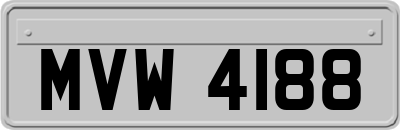 MVW 4188